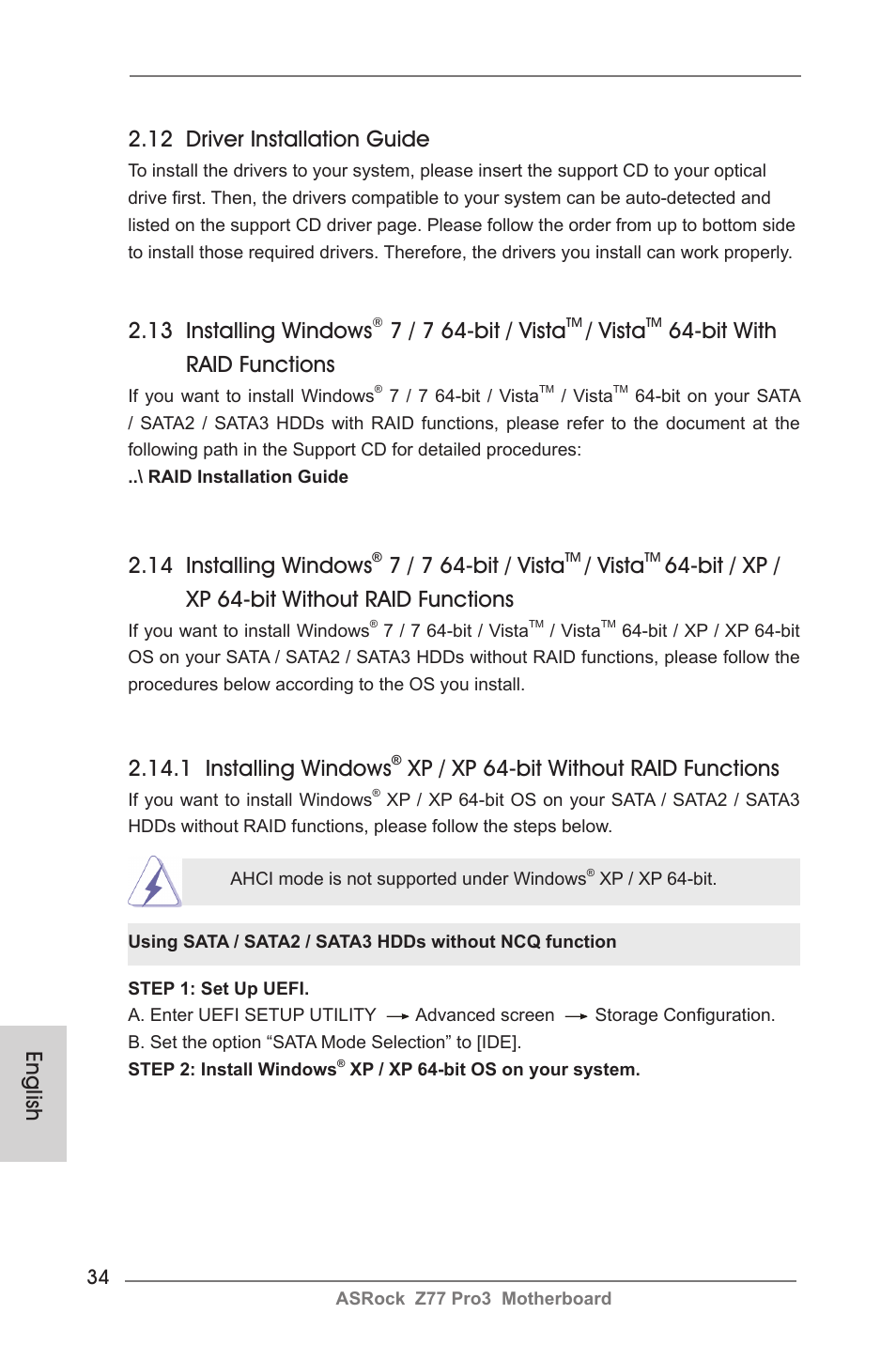 2.12 Driver Installation Guide

To install the drivers to your system, please insert the support CD to your optical drive first. Then, the drivers compatible to your system can be auto-detected and listed on the support CD driver page. Please follow the order from up to bottom side to install those required drivers. Therefore, the drivers you install can work properly.

2.13 Installing Windows® 7 / 7 64-bit / Vista™ / Vista™ 64-bit With RAID Functions

If you want to install Windows® 7 / 7 64-bit / Vista™ / Vista™ 64-bit on your SATA / SATA2 / SATA3 HDDs with RAID functions, please refer to the document at the following path in the Support CD for detailed procedures:
..\ RAID Installation Guide

2.14 Installing Windows® 7 / 7 64-bit / Vista™ / Vista™ 64-bit / XP / XP 64-bit Without RAID Functions

If you want to install Windows® 7 / 7 64-bit / Vista™ / Vista™ 64-bit / XP / XP 64-bit OS on your SATA / SATA2 / SATA3 HDDs without RAID functions, please follow the procedures below according to the OS you install.

2.14.1 Installing Windows® XP / XP 64-bit Without RAID Functions

If you want to install Windows® XP / XP 64-bit OS on your SATA / SATA2 / SATA3 HDDs without RAID functions, please follow the steps below.

AHCI mode is not supported under Windows® XP / XP 64-bit.

Using SATA / SATA2 / SATA3 HDDs without NCQ function

STEP 1: Set Up UEFI.
A. Enter UEFI SETUP UTILITY → Advanced screen → Storage Configuration.
B. Set the option “SATA Mode Selection” to [IDE].
STEP 2: Install Windows® XP / XP 64-bit OS on your system.

English

34

ASRock Z77 Pro3 Motherboard